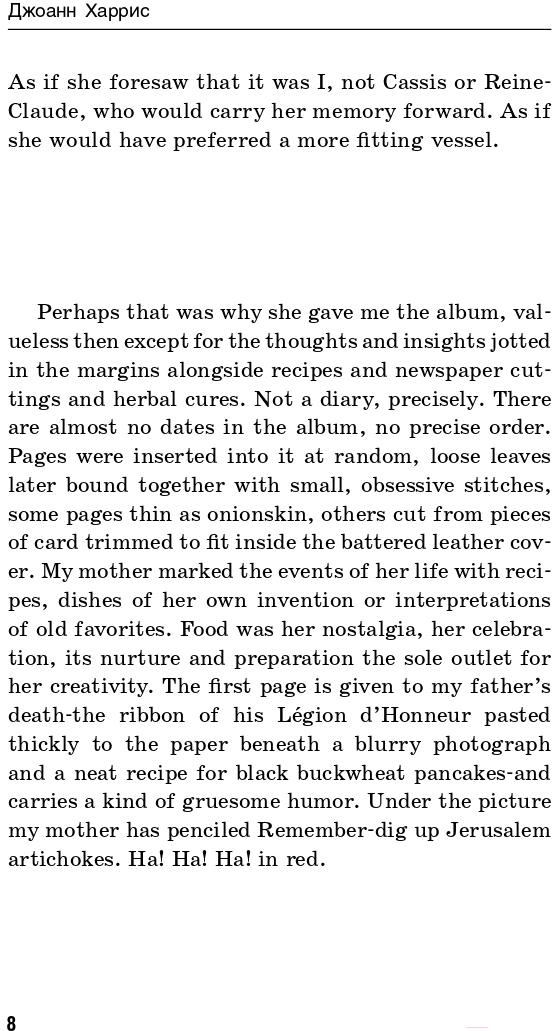 Джоанн Харрис

As if she foresaw that it was I, not Cassis or Reine-Claude, who would carry her memory forward. As if she would have preferred a more fitting vessel.

Perhaps that was why she gave me the album, valueless then except for the thoughts and insights jotted in the margins alongside recipes and newspaper cuttings and herbal cures. Not a diary, precisely. There are almost no dates in the album, no precise order. Pages were inserted into it at random, loose leaves later bound together with small, obsessive stitches, some pages thin as onionskin, others cut from pieces of card trimmed to fit inside the battered leather cover. My mother marked the events of her life with recipes, dishes of her own invention or interpretations of old favorites. Food was her nostalgia, her celebration, its nurture and preparation the sole outlet for her creativity. The first page is given to my father's death-the ribbon of his Légion d'Honneur pasted thickly to the paper beneath a blurry photograph and a neat recipe for black buckwheat pancakes-and carries a kind of gruesome humor. Under the picture my mother has penciled Remember-dig up Jerusalem artichokes. Ha! Ha! Ha! in red.

8